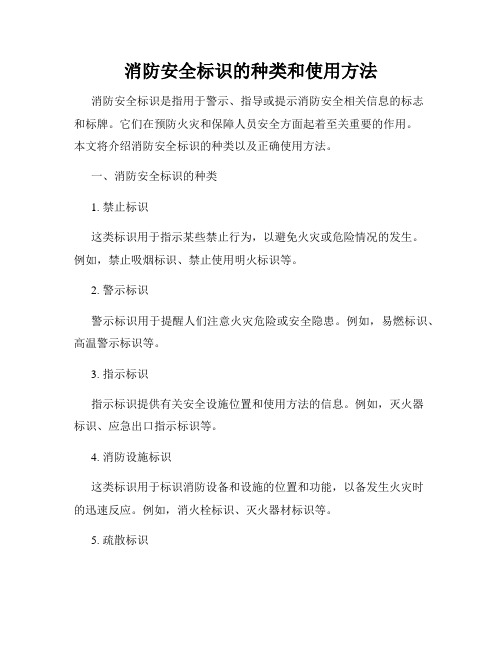 消防安全标识的种类和使用方法

消防安全标识是指用于警示、指导或提示消防安全相关信息的标志和标牌。它们在预防火灾和保障人员安全方面起着至关重要的作用。本文将介绍消防安全标识的种类以及正确使用方法。

一、消防安全标识的种类

1. 禁止标识

这类标识用于指示某些禁止行为，以避免火灾或危险情况的发生。例如，禁止吸烟标识、禁止使用明火标识等。

2. 警示标识

警示标识用于提醒人们注意火灾危险或安全隐患。例如，易燃标识、高温警示标识等。

3. 指示标识

指示标识提供有关安全设施位置和使用方法的信息。例如，灭火器标识、应急出口指示标识等。

4. 消防设施标识

这类标识用于标识消防设备和设施的位置和功能，以备发生火灾时的迅速反应。例如，消火栓标识、灭火器材标识等。

5. 疏散标识